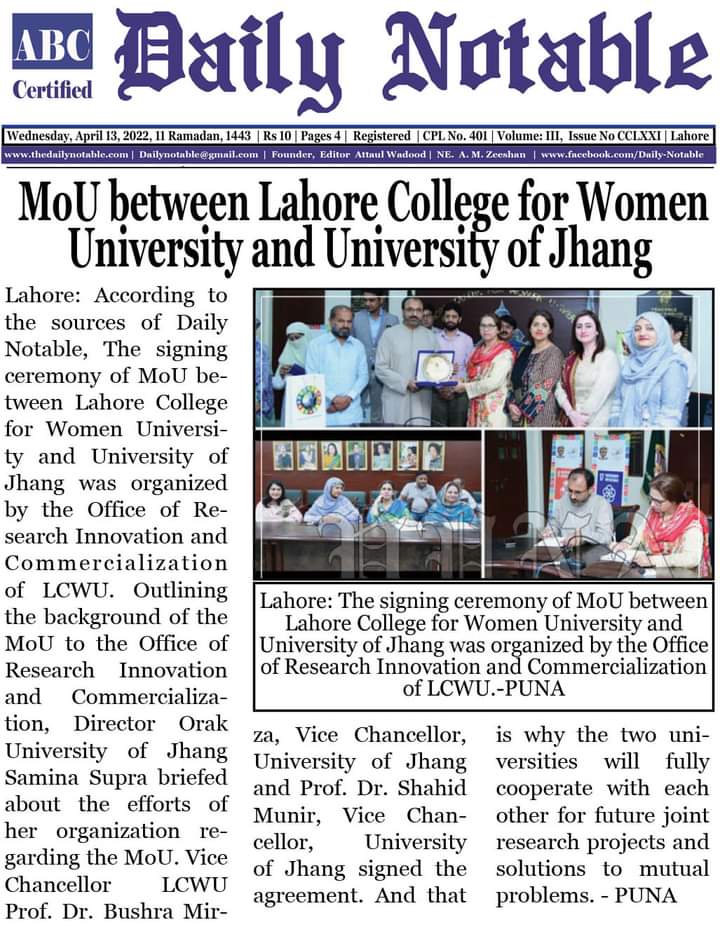 ABC Certified

Daily Notable

Wednesday, April 13, 2022, 11 Ramadan, 1443 | Rs 10 | Pages 4 | Registered | CPL No. 401 | Volume: III, Issue No CCLXXI | Lahore

www.thedailynotable.com | Dailynotable@gmail.com | Founder, Editor Attaul Wadood | NE. A. M. Zeeshan | www.facebook.com/Daily-Notable

MoU between Lahore College for Women University and University of Jhang

Lahore: According to the sources of Daily Notable, The signing ceremony of MoU between Lahore College for Women University and University of Jhang was organized by the Office of Research Innovation and Commercialization of LCWU. Outlining the background of the MoU to the Office of Research Innovation and Commercialization, Director Orak University of Jhang Samina Supra briefed about the efforts of her organization regarding the MoU. Vice Chancellor LCWU Prof. Dr. Bushra Mirza, Vice Chancellor, University of Jhang and Prof. Dr. Shahid Munir, Vice Chancellor, University of Jhang signed the agreement. And that is why the two universities will fully cooperate with each other for future joint research projects and solutions to mutual problems. - PUNA

Lahore: The signing ceremony of MoU between Lahore College for Women University and University of Jhang was organized by the Office of Research Innovation and Commercialization of LCWU.-PUNA